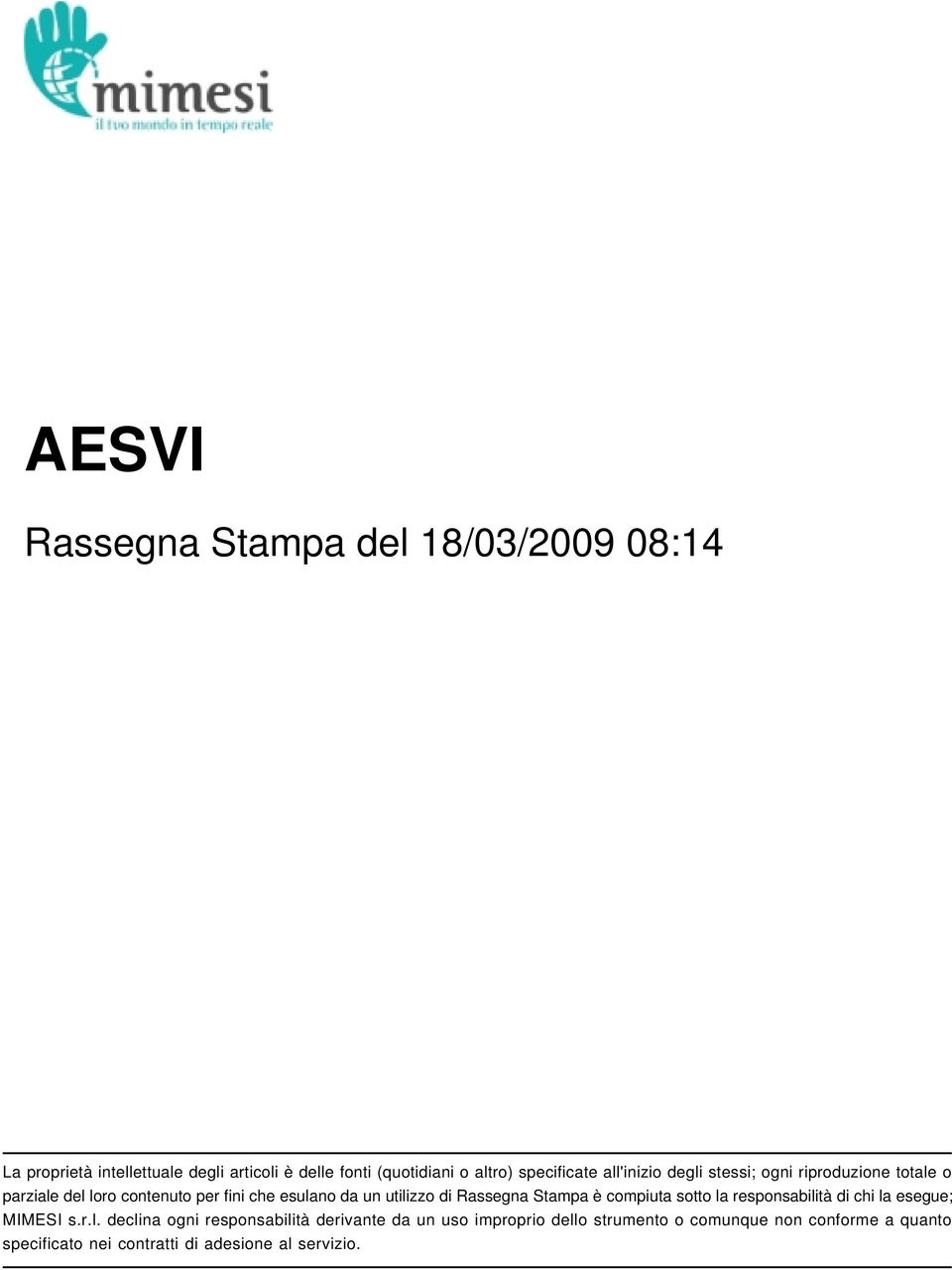 mimesi
il tuo mondo in tempo reale

AESVI

Rassegna Stampa del 18/03/2009 08:14

La proprietà intellettuale degli articoli è delle fonti (quotidiani o altro) specificate all'inizio degli stessi; ogni riproduzione totale o parziale del loro contenuto per fini che esulano da un utilizzo di Rassegna Stampa è compiuta sotto la responsabilità di chi la esegue; MIMESI s.r.l. declina ogni responsabilità derivante da un uso improprio dello strumento o comunque non conforme a quanto specificato nei contratti di adesione al servizio.